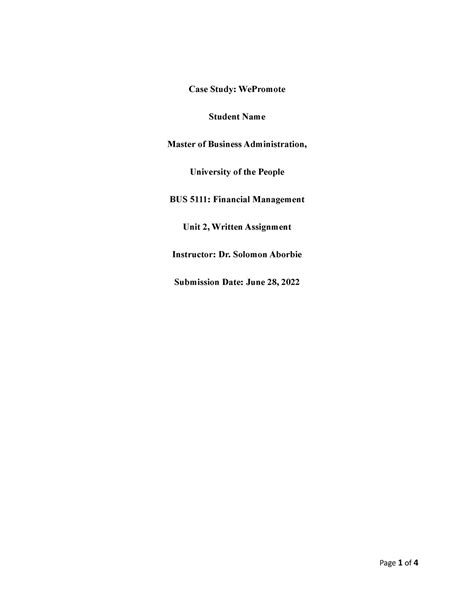 Case Study: WePromote

Student Name

Master of Business Administration,

University of the People

BUS 5111: Financial Management

Unit 2, Written Assignment

Instructor: Dr. Solomon Aborbie

Submission Date: June 28, 2022

Page 1 of 4